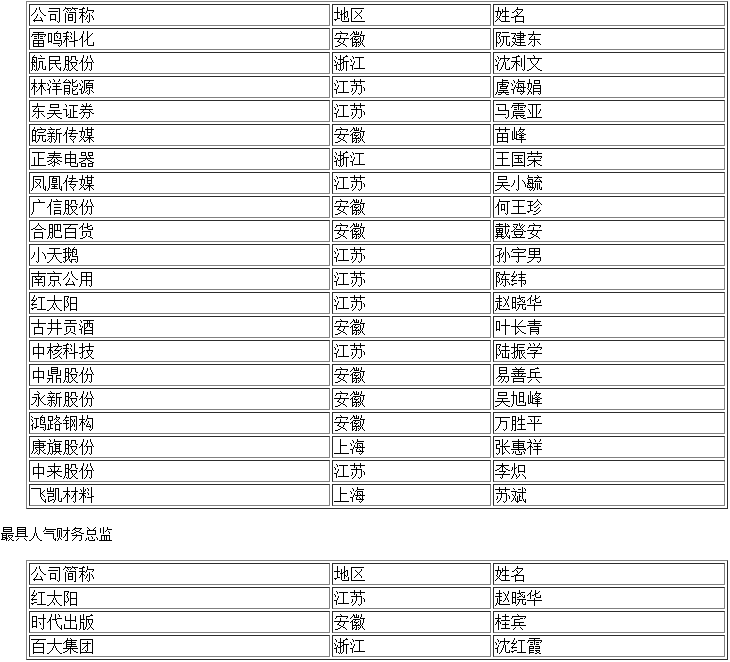 | 公司简称 | 地区 | 姓名 |
|---|---|---|
| 雷鸣科化 | 安徽 | 阮建东 |
| 航民股份 | 浙江 | 沈利文 |
| 林洋能源 | 江苏 | 虞海娟 |
| 东吴证券 | 江苏 | 马震亚 |
| 皖新传媒 | 安徽 | 苗峰 |
| 正泰电器 | 浙江 | 王国荣 |
| 凤凰传媒 | 江苏 | 吴小毓 |
| 广信股份 | 安徽 | 何王珍 |
| 合肥百货 | 安徽 | 戴登安 |
| 小天鹅 | 江苏 | 孙宇男 |
| 南京公用 | 江苏 | 陈纬 |
| 红太阳 | 江苏 | 赵晓华 |
| 古井贡酒 | 安徽 | 叶长青 |
| 中核科技 | 江苏 | 陆振学 |
| 中鼎股份 | 安徽 | 易善兵 |
| 永新股份 | 安徽 | 吴旭峰 |
| 鸿路钢构 | 安徽 | 万胜平 |
| 康旗股份 | 上海 | 张惠祥 |
| 中来股份 | 江苏 | 李炽 |
| 飞凯材料 | 上海 | 苏斌 |

最具人气财务总监

| 公司简称 | 地区 | 姓名 |
|---|---|---|
| 红太阳 | 江苏 | 赵晓华 |
| 时代出版 | 安徽 | 桂宾 |
| 百大集团 | 浙江 | 沈红霞 |